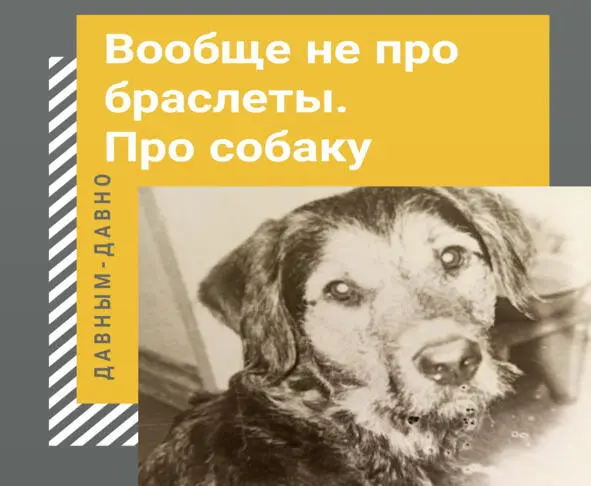 Вообще не про браслеты. Про собаку

ДАВНЫМ-ДАВНО